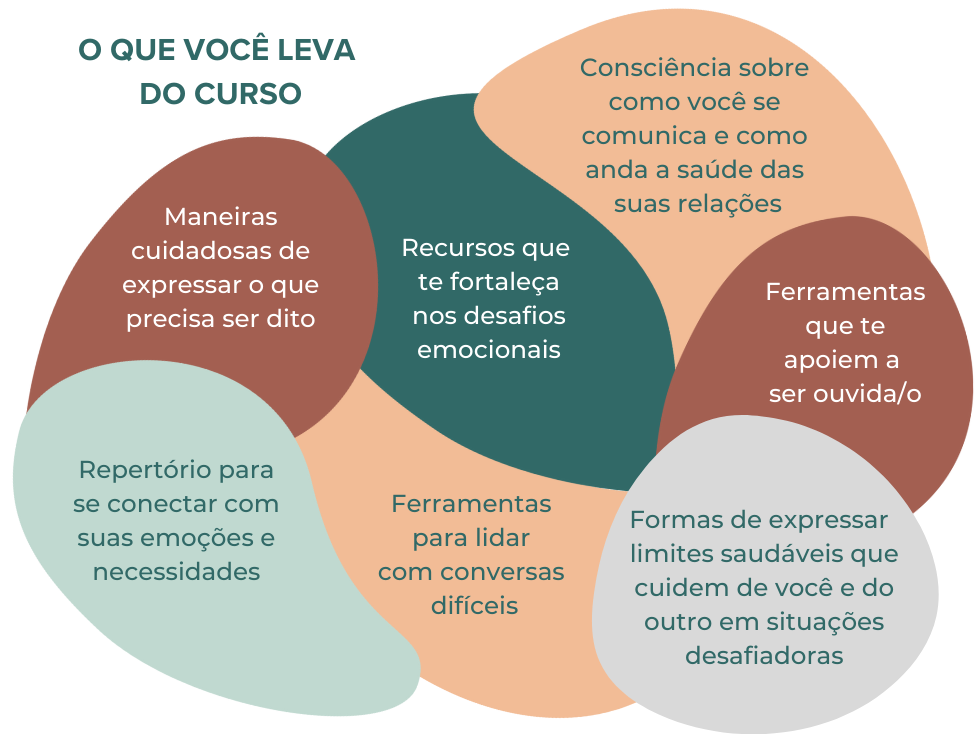 O QUE VOCÊ LEVA DO CURSO

Consciência sobre como você se comunica e como anda a saúde das suas relações

Maneiras cuidadosas de expressar o que precisa ser dito

Recursos que te fortaleça nos desafios emocionais

Ferramentas que te apoiem a ser ouvida/o

Repertório para se conectar com suas emoções e necessidades

Ferramentas para lidar com conversas difíceis

Formas de expressar limites saudáveis que cuidem de você e do outro em situações desafiadoras